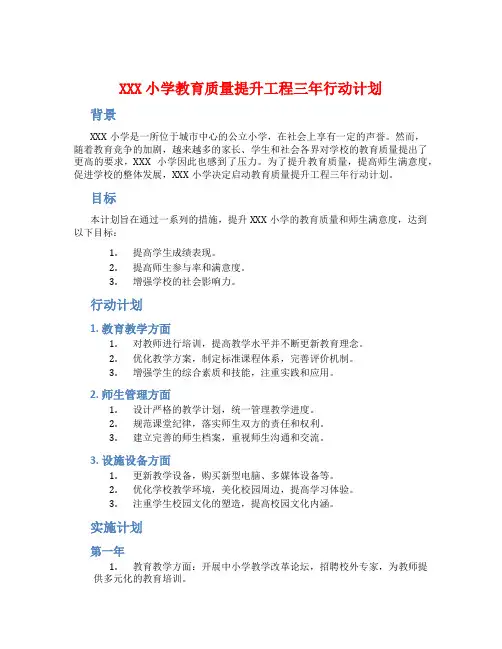 XXX 小学教育质量提升工程三年行动计划

背景

XXX 小学是一所位于城市中心的公立小学，在社会上享有一定的声誉。然而，随着教育竞争的加剧，越来越多的家长、学生和社会各界对学校的教育质量提出了更高的要求，XXX 小学因此也感到了压力。为了提升教育质量，提高师生满意度，促进学校的整体发展，XXX 小学决定启动教育质量提升工程三年行动计划。

目标

本计划旨在通过一系列的措施，提升 XXX 小学的教育质量和师生满意度，达到以下目标：

1. 提高学生成绩表现。
2. 提高师生参与率和满意度。
3. 增强学校的社会影响力。

行动计划

1. 教育教学方面

1. 对教师进行培训，提高教学水平并不断更新教育理念。
2. 优化教学方案，制定标准课程体系，完善评价机制。
3. 增强学生的综合素质和技能，注重实践和应用。

2. 师生管理方面

1. 设计严格的教学计划，统一管理教学进度。
2. 规范课堂纪律，落实师生双方的责任和权利。
3. 建立完善的师生档案，重视师生沟通和交流。

3. 设施设备方面

1. 更新教学设备，购买新型电脑、多媒体设备等。
2. 优化学校教学环境，美化校园周边，提高学习体验。
3. 注重学生校园文化的塑造，提高校园文化内涵。

实施计划

第一年

1. 教育教学方面：开展中小学教学改革论坛，招聘校外专家，为教师提供多元化的教育培训。